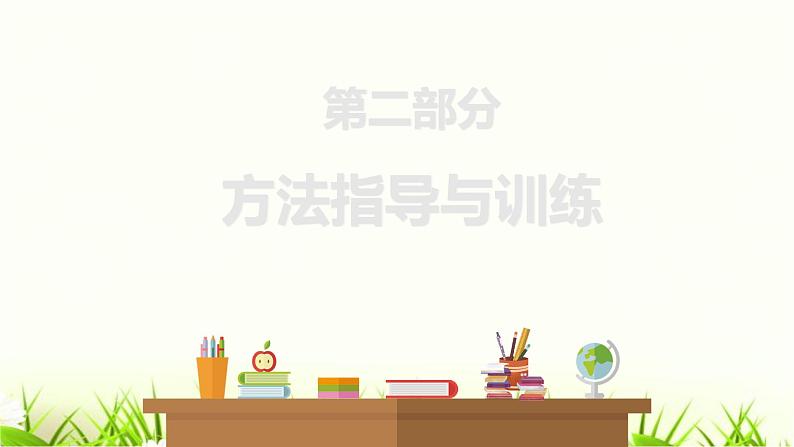 第二部分

方法指导与训练